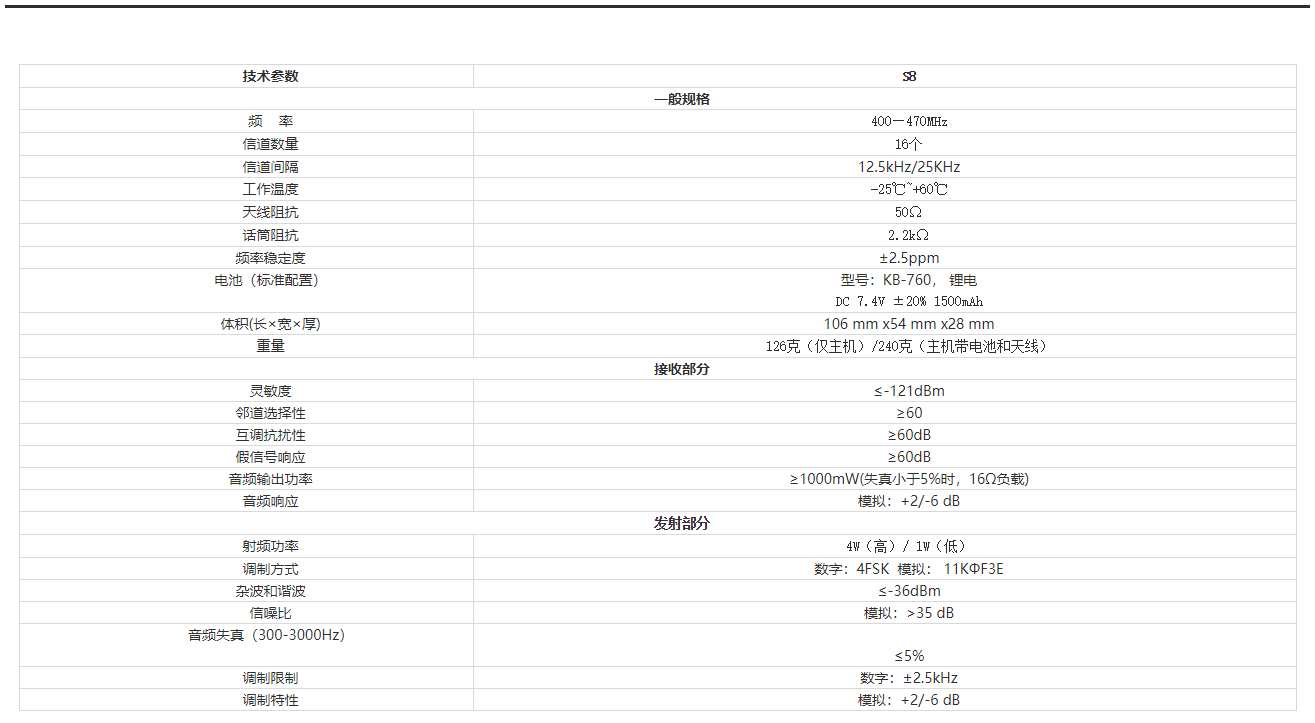 | 技术参数 | S8 |
|---|---|
| 一般规格 | |
| 频　率 | 400－470MHz |
| 信道数量 | 16个 |
| 信道间隔 | 12.5kHz/25KHz |
| 工作温度 | -25℃~+60℃ |
| 天线阻抗 | 50Ω |
| 话筒阻抗 | 2.2kΩ |
| 频率稳定度 | ±2.5ppm |
| 电池（标准配置） | 型号：KB-760， 锂电 DC 7.4V ±20% 1500mAh |
| 体积(长×宽×厚) | 106 mm x54 mm x28 mm |
| 重量 | 126克（仅主机）/240克（主机带电池和天线） |
| 接收部分 | |
| 灵敏度 | ≤-121dBm |
| 邻道选择性 | ≥60 |
| 互调抗扰性 | ≥60dB |
| 假信号响应 | ≥60dB |
| 音频输出功率 | ≥1000mW(失真小于5%时，16Ω负载) |
| 音频响应 | 模拟：+2/-6 dB |
| 发射部分 | |
| 射频功率 | 4W（高）/ 1W（低） |
| 调制方式 | 数字：4FSK 模拟： 11KΦF3E |
| 杂波和谐波 | ≤-36dBm |
| 信噪比 | 模拟：>35 dB |
| 音频失真（300-3000Hz) | ≤5% |
| 调制限制 | 数字：±2.5kHz |
| 调制特性 | 模拟：+2/-6 dB |